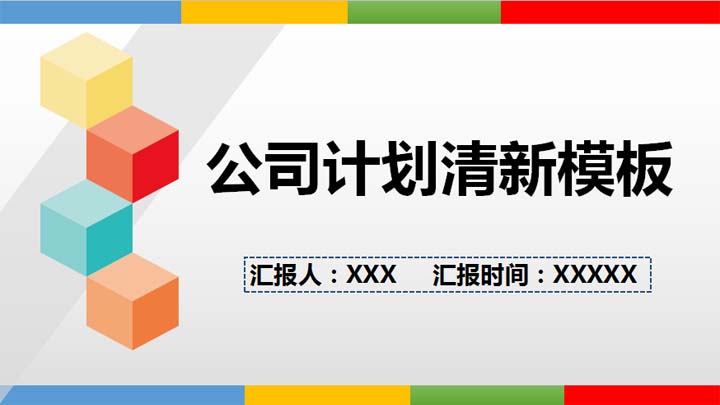 公司计划清新模板

汇报人：XXX　汇报时间：XXXXX